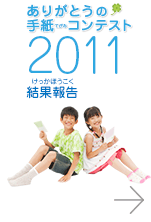 ありがとうの
手紙てがみコンテスト
2011
けっかほうこく
結果報告